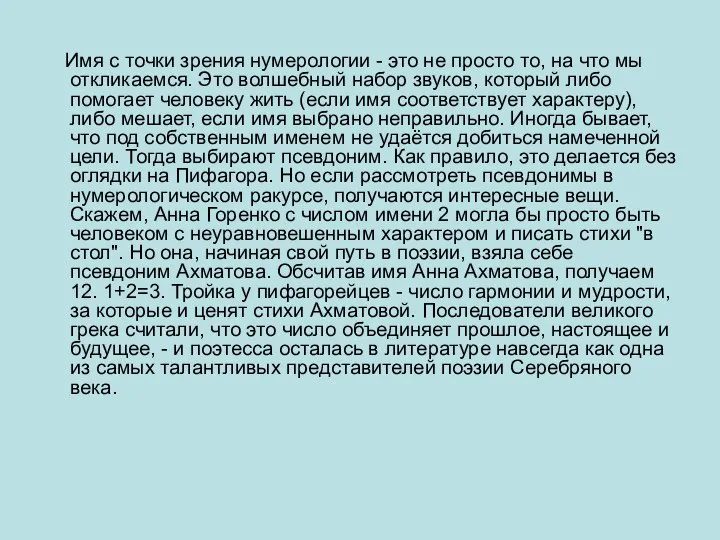 Имя с точки зрения нумерологии - это не просто то, на что мы откликаемся. Это волшебный набор звуков, который либо помогает человеку жить (если имя соответствует характеру), либо мешает, если имя выбрано неправильно. Иногда бывает, что под собственным именем не удаётся добиться намеченной цели. Тогда выбирают псевдоним. Как правило, это делается без оглядки на Пифагора. Но если рассмотреть псевдонимы в нумерологическом ракурсе, получаются интересные вещи. Скажем, Анна Горенко с числом имени 2 могла бы просто быть человеком с неуравновешенным характером и писать стихи "в стол". Но она, начиная свой путь в поэзии, взяла себе псевдоним Ахматова. Обсчитав имя Анна Ахматова, получаем 12. 1+2=3. Тройка у пифагорейцев - число гармонии и мудрости, за которые и ценят стихи Ахматовой. Последователи великого грека считали, что это число объединяет прошлое, настоящее и будущее, - и поэтесса осталась в литературе навсегда как одна из самых талантливых представителей поэзии Серебряного века.